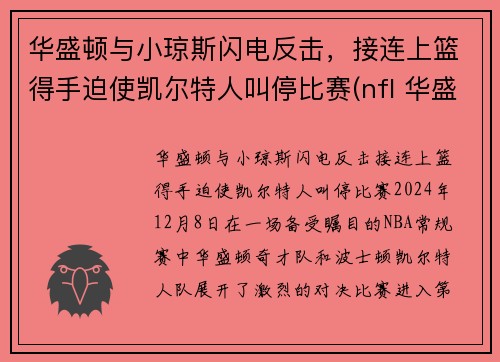 华盛顿与小琼斯闪电反击，接连上篮得手迫使凯尔特人叫停比赛(nfl 华盛

华盛顿与小琼斯闪电反击接连上篮得手迫使凯尔特人叫停比赛2024年12月8日在一场备受瞩目的NBA常规赛中华盛顿奇才队和波士顿凯尔特人队展开了激烈的对决比赛进入第